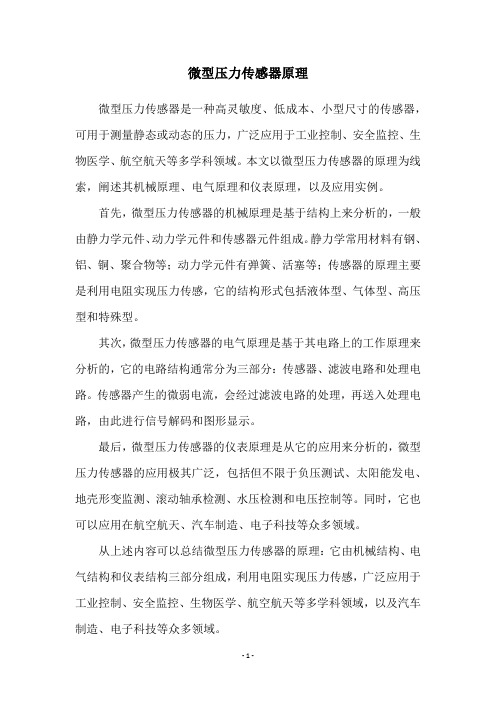 微型压力传感器原理

微型压力传感器是一种高灵敏度、低成本、小型尺寸的传感器，可用于测量静态或动态的压力，广泛应用于工业控制、安全监控、生物医学、航空航天等多学科领域。本文以微型压力传感器的原理为线索，阐述其机械原理、电气原理和仪表原理，以及应用实例。

首先，微型压力传感器的机械原理是基于结构上来分析的，一般由静力学元件、动力学元件和传感器元件组成。静力学常用材料有钢、铝、铜、聚合物等；动力学元件有弹簧、活塞等；传感器的原理主要是利用电阻实现压力传感，它的结构形式包括液体型、气体型、高压型和特殊型。

其次，微型压力传感器的电气原理是基于其电路上的工作原理来分析的，它的电路结构通常分为三部分：传感器、滤波电路和处理电路。传感器产生的微弱电流，会经过滤波电路的处理，再送入处理电路，由此进行信号解码和图形显示。

最后，微型压力传感器的仪表原理是从它的应用来分析的，微型压力传感器的应用极其广泛，包括但不限于负压测试、太阳能发电、地壳形变监测、滚动轴承检测、水压检测和电压控制等。同时，它也可以应用在航空航天、汽车制造、电子科技等众多领域。

从上述内容可以总结微型压力传感器的原理：它由机械结构、电气结构和仪表结构三部分组成，利用电阻实现压力传感，广泛应用于工业控制、安全监控、生物医学、航空航天等多学科领域，以及汽车制造、电子科技等众多领域。

- 1 -